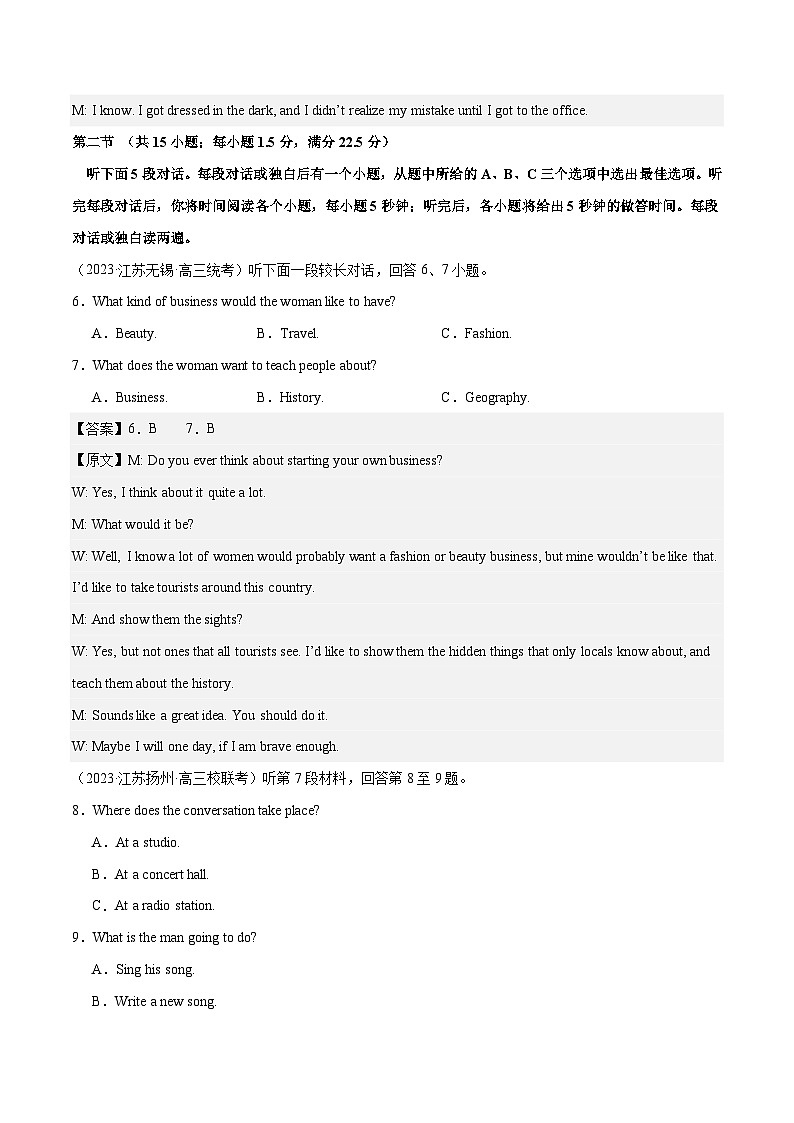 M: I know. I got dressed in the dark, and I didn't realize my mistake until I got to the office.

第二节 （共 15 小题；每小题 1.5 分，满分 22.5 分）

听下面 5 段对话。每段对话或独白后有一个小题，从题中所给的 A、B、C 三个选项中选出最佳选项。听完每段对话后，你将时间阅读各个小题，每小题 5 秒钟；听完后，各小题将给出 5 秒钟的做答时间。每段对话或独白读两遍。

（2023·江苏无锡·高三统考）听下面一段较长对话，回答 6、7 小题。

6．What kind of business would the woman like to have?

A．Beauty. B．Travel. C．Fashion.

7．What does the woman want to teach people about?

A．Business. B．History. C．Geography.

【答案】6．B 7．B

【原文】M: Do you ever think about starting your own business?

W: Yes, I think about it quite a lot.

M: What would it be?

W: Well, I know a lot of women would probably want a fashion or beauty business, but mine wouldn't be like that. I'd like to take tourists around this country.

M: And show them the sights?

W: Yes, but not ones that all tourists see. I'd like to show them the hidden things that only locals know about, and teach them about the history.

M: Sounds like a great idea. You should do it.

W: Maybe I will one day, if I am brave enough.

（2023·江苏扬州·高三校联考）听第 7 段材料，回答第 8 至 9 题。

8．Where does the conversation take place?

A．At a studio.

B．At a concert hall.

C．At a radio station.

9．What is the man going to do?

A．Sing his song.

B．Write a new song.